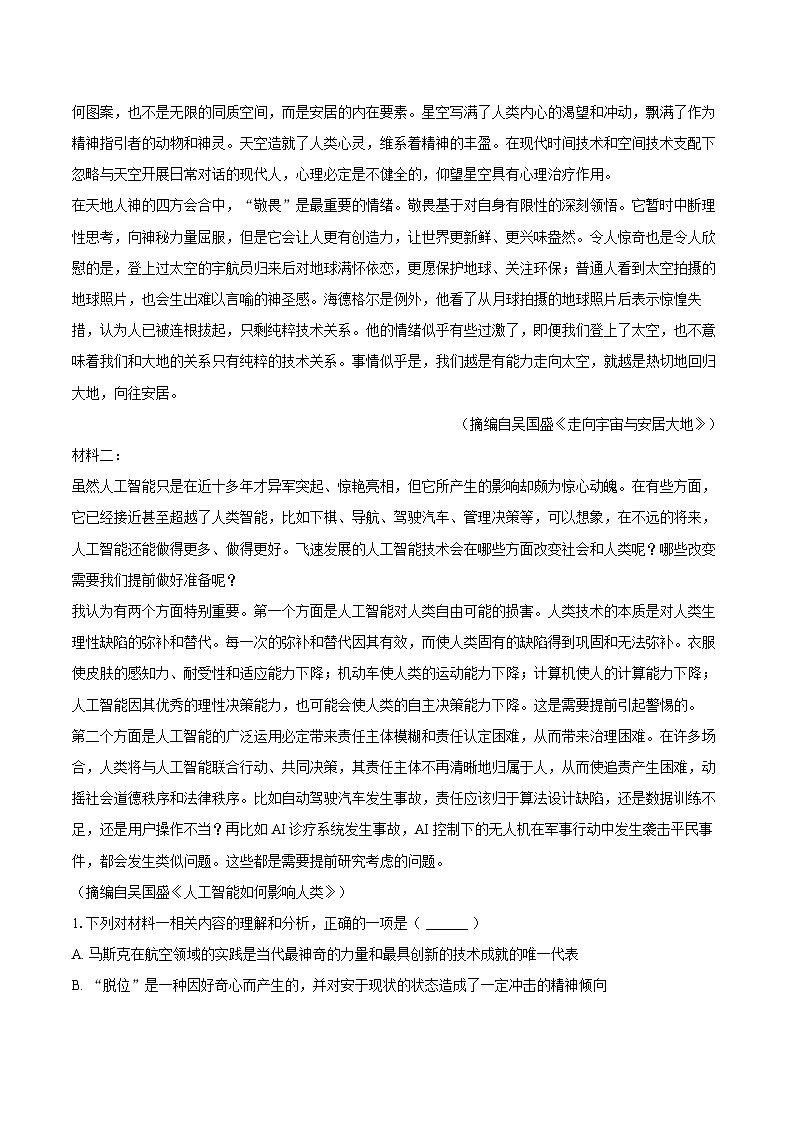 何图案，也不是无限的同质空间，而是安居的内在要素。星空写满了人类内心的渴望和冲动，飘满了作为精神指引者的动物和神灵。天空造就了人类心灵，维系着精神的丰盈。在现代时间技术和空间技术支配下忽略与天空开展日常对话的现代人，心理必定是不健全的，仰望星空具有心理治疗作用。

在天地人神的四方会合中，“敬畏”是最重要的情绪。敬畏基于对自身有限性的深刻领悟。它暂时中断理性思考，向神秘力量屈服，但是它会让人更有创造力，让世界更新鲜、更兴味盎然。令人惊奇也是令人欣慰的是，登上过太空的宇航员归来后对地球满怀依恋，更愿保护地球、关注环保；普通人看到太空拍摄的地球照片，也会生出难以言喻的神圣感。海德格尔是例外，他看了从月球拍摄的地球照片后表示惊惶失措，认为人已被连根拔起，只剩纯粹技术关系。他的情绪似乎有些过激了，即便我们登上了太空，也不意味着我们和大地的关系只有纯粹的技术关系。事情似乎是，我们越是有能力走向太空，就越是热切地回归大地，向往安居。

（摘编自吴国盛《走向宇宙与安居大地》）

材料二：

虽然人工智能只是在近十多年才异军突起、惊艳亮相，但它所产生的影响却颇为惊心动魄。在有些方面，它已经接近甚至超越了人类智能，比如下棋、导航、驾驶汽车、管理决策等，可以想象，在不远的将来，人工智能还能做得更多、做得更好。飞速发展的人工智能技术会在哪些方面改变社会和人类呢？哪些改变需要我们提前做好准备呢？

我认为有两个方面特别重要。第一个方面是人工智能对人类自由可能的损害。人类技术的本质是对人类生理性缺陷的弥补和替代。每一次的弥补和替代因其有效，而使人类固有的缺陷得到巩固和无法弥补。衣服使皮肤的感知力、耐受性和适应能力下降；机动车使人类的运动能力下降；计算机使人的计算能力下降；人工智能因其优秀的理性决策能力，也可能会使人类的自主决策能力下降。这是需要提前引起警惕的。

第二个方面是人工智能的广泛运用必定带来责任主体模糊和责任认定困难，从而带来治理困难。在许多场合，人类将与人工智能联合行动、共同决策，其责任主体不再清晰地归属于人，从而使追责产生困难，动摇社会道德秩序和法律秩序。比如自动驾驶汽车发生事故，责任应该归于算法设计缺陷，还是数据训练不足，还是用户操作不当？再比如AI诊疗系统发生事故，AI控制下的无人机在军事行动中发生袭击平民事件，都会发生类似问题。这些都是需要提前研究考虑的问题。

（摘编自吴国盛《人工智能如何影响人类》）

1.下列对材料一相关内容的理解和分析，正确的一项是（____）

A.马斯克在航空领域的实践是当代最神奇的力量和最具创新的技术成就的唯一代表

B.“脱位”是一种因好奇心而产生的，并对安于现状的状态造成了一定冲击的精神倾向